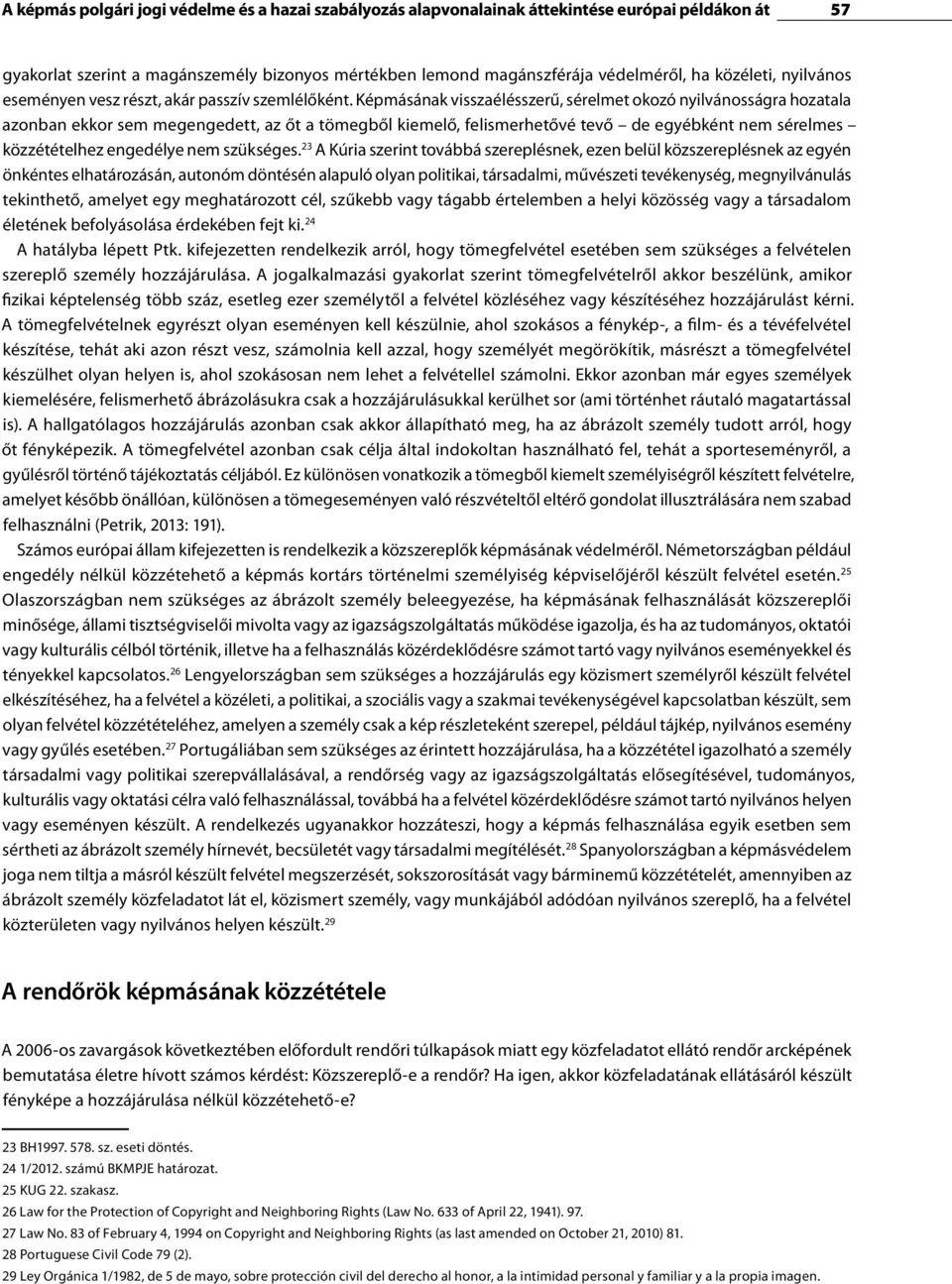 A képmás polgári jogi védelme és a hazai szabályozás alapvonalainak áttekintése európai példákon át 57

gyakorlat szerint a magánszemély bizonyos mértékben lemond magánszférája védelméről, ha közéleti, nyilvános eseményen vesz részt, akár passzív szemlélőként. Képmásának visszaélésszerű, sérelmet okozó nyilvánosságra hozatala azonban ekkor sem megengedett, az őt a tömegből kiemelő, felismerhetővé tevő – de egyébként nem sérelmes – közzétételhez engedélye nem szükséges.$^{23}$ A Kúria szerint továbbá szereplésnek, ezen belül közszereplésnek az egyén önkéntes elhatározásán, autonóm döntésén alapuló olyan politikai, társadalmi, művészeti tevékenység, megnyilvánulás tekinthető, amelyet egy meghatározott cél, szűkebb vagy tágabb értelemben a helyi közösség vagy a társadalom életének befolyásolása érdekében fejt ki.$^{24}$

A hatályba lépett Ptk. kifejezetten rendelkezik arról, hogy tömegfelvétel esetében sem szükséges a felvételen szereplő személy hozzájárulása. A jogalkalmazási gyakorlat szerint tömegfelvételről akkor beszélünk, amikor fizikai képtelenség több száz, esetleg ezer személytől a felvétel közléséhez vagy készítéséhez hozzájárulást kérni. A tömegfelvételnek egyrészt olyan eseményen kell készülnie, ahol szokásos a fénykép-, a film- és a tévéfelvétel készítése, tehát aki azon részt vesz, számolnia kell azzal, hogy személyét megörökítik, másrészt a tömegfelvétel készülhet olyan helyen is, ahol szokásosan nem lehet a felvétellel számolni. Ekkor azonban már egyes személyek kiemelésére, felismerhető ábrázolásukra csak a hozzájárulásukkal kerülhet sor (ami történhet ráutaló magatartással is). A hallgatólagos hozzájárulás azonban csak akkor állapítható meg, ha az ábrázolt személy tudott arról, hogy őt fényképezik. A tömegfelvétel azonban csak célja által indokoltan használható fel, tehát a sporteseményről, a gyűlésről történő tájékoztatás céljából. Ez különösen vonatkozik a tömegből kiemelt személyiségről készített felvételre, amelyet később önállóan, különösen a tömegeseményen való részvételtől eltérő gondolat illusztrálására nem szabad felhasználni (Petrik, 2013: 191).

Számos európai állam kifejezetten is rendelkezik a közszereplők képmásának védelméről. Németországban például engedély nélkül közzétehető a képmás kortárs történelmi személyiség képviselőjéről készült felvétel esetén.$^{25}$ Olaszországban nem szükséges az ábrázolt személy beleegyezése, ha képmásának felhasználását közszereplői minősége, állami tisztségviselői mivolta vagy az igazságszolgáltatás működése igazolja, és ha az tudományos, oktatói vagy kulturális célból történik, illetve ha a felhasználás közérdeklődésre számot tartó vagy nyilvános eseményekkel és tényekkel kapcsolatos.$^{26}$ Lengyelországban sem szükséges a hozzájárulás egy közismert személyről készült felvétel elkészítéséhez, ha a felvétel a közéleti, a politikai, a szociális vagy a szakmai tevékenységével kapcsolatban készült, sem olyan felvétel közzétételéhez, amelyen a személy csak a kép részleteként szerepel, például tájkép, nyilvános esemény vagy gyűlés esetében.$^{27}$ Portugáliában sem szükséges az érintett hozzájárulása, ha a közzététel igazolható a személy társadalmi vagy politikai szerepvállalásával, a rendőrség vagy az igazságszolgáltatás elősegítésével, tudományos, kulturális vagy oktatási célra való felhasználással, továbbá ha a felvétel közérdeklődésre számot tartó nyilvános helyen vagy eseményen készült. A rendelkezés ugyanakkor hozzáteszi, hogy a képmás felhasználása egyik esetben sem sértheti az ábrázolt személy hírnevét, becsületét vagy társadalmi megítélését.$^{28}$ Spanyolországban a képmásvédelem joga nem tiltja a másról készült felvétel megszerzését, sokszorosítását vagy bárminemű közzétételét, amennyiben az ábrázolt személy közfeladatot lát el, közismert személy, vagy munkájából adódóan nyilvános szereplő, ha a felvétel közterületen vagy nyilvános helyen készült.$^{29}$

A rendőrök képmásának közzététele

A 2006-os zavargások következtében előfordult rendőri túlkapások miatt egy közfeladatot ellátó rendőr arcképének bemutatása életre hívott számos kérdést: Közszereplő-e a rendőr? Ha igen, akkor közfeladatának ellátásáról készült fényképe a hozzájárulása nélkül közzétehető-e?

23 BH1997. 578. sz. eseti döntés.
24 1/2012. számú BKMPJE határozat.
25 KUG 22. szakasz.
26 Law for the Protection of Copyright and Neighboring Rights (Law No. 633 of April 22, 1941). 97.
27 Law No. 83 of February 4, 1994 on Copyright and Neighboring Rights (as last amended on October 21, 2010) 81.
28 Portuguese Civil Code 79 (2).
29 Ley Orgánica 1/1982, de 5 de mayo, sobre protección civil del derecho al honor, a la intimidad personal y familiar y a la propia imagen.